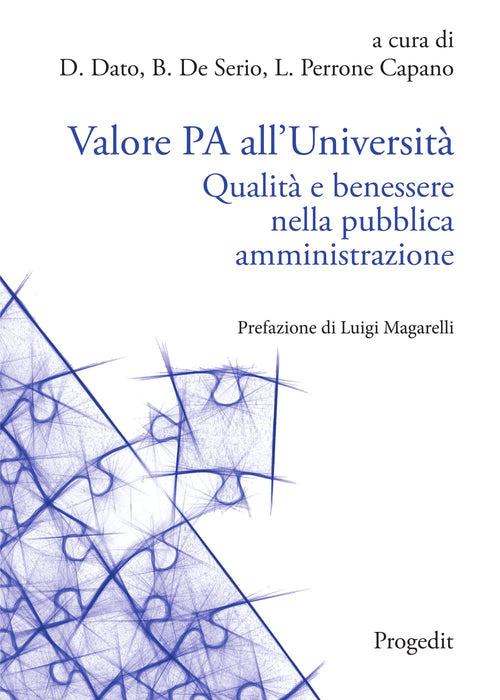 a cura di
D. Dato, B. De Serio, L. Perrone Capano

Valore PA all'Università
Qualità e benessere
nella pubblica
amministrazione

Prefazione di Luigi Magarelli

Progedit